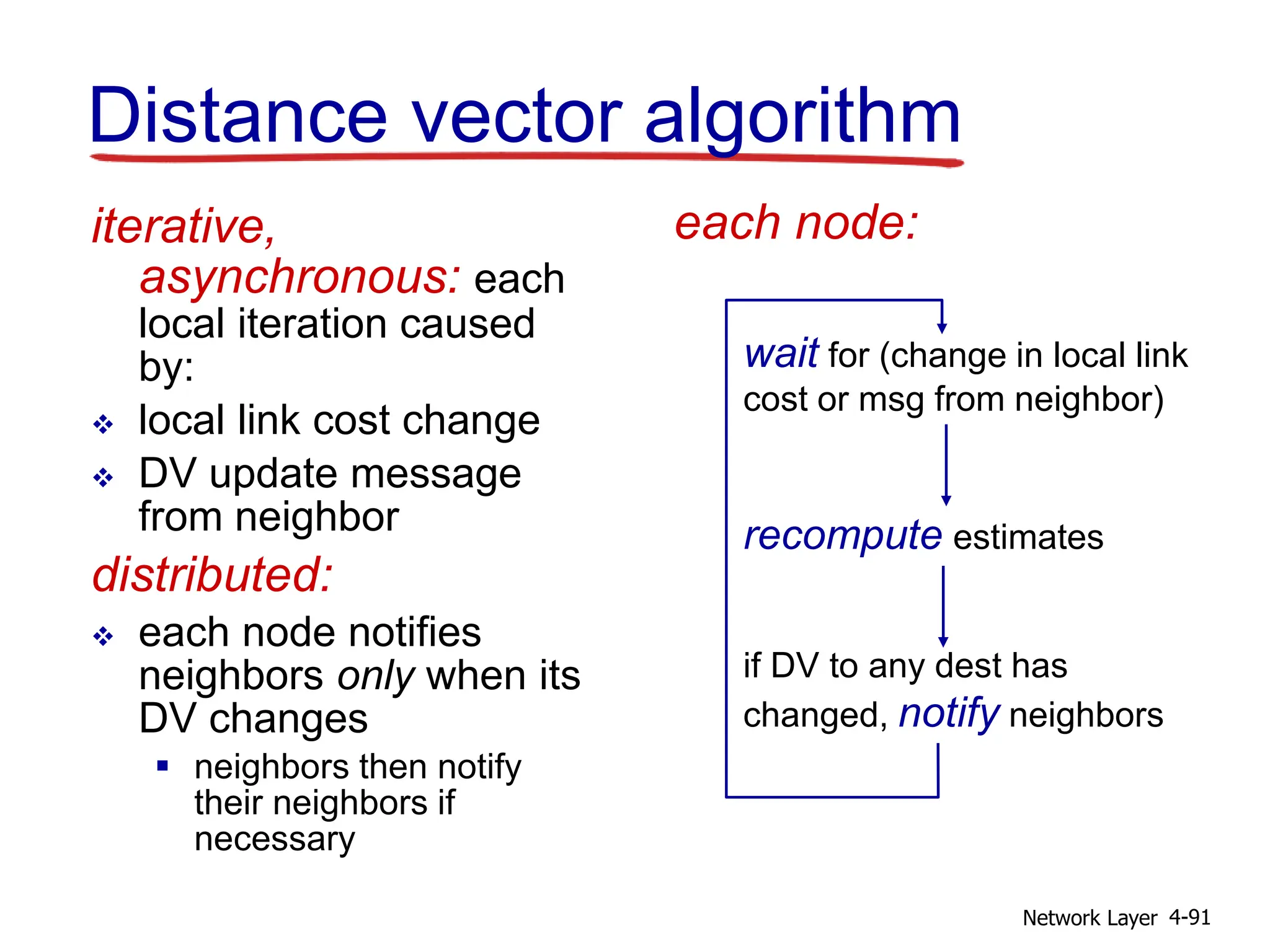 Distance vector algorithm

iterative, asynchronous: each local iteration caused by:

❖ local link cost change
❖ DV update message from neighbor

distributed:

❖ each node notifies neighbors only when its DV changes
  ▪ neighbors then notify their neighbors if necessary

each node:

wait for (change in local link cost or msg from neighbor)

recompute estimates

if DV to any dest has changed, notify neighbors

Network Layer 4-91